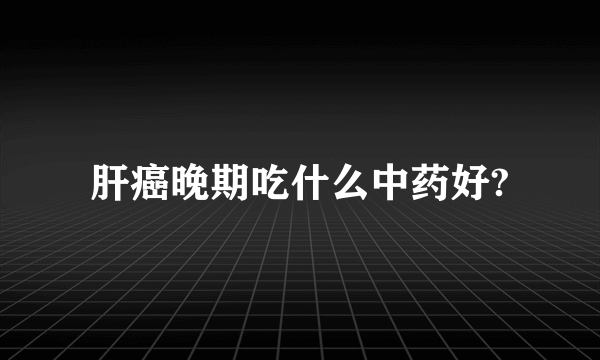 肝癌晚期吃什么中药好?